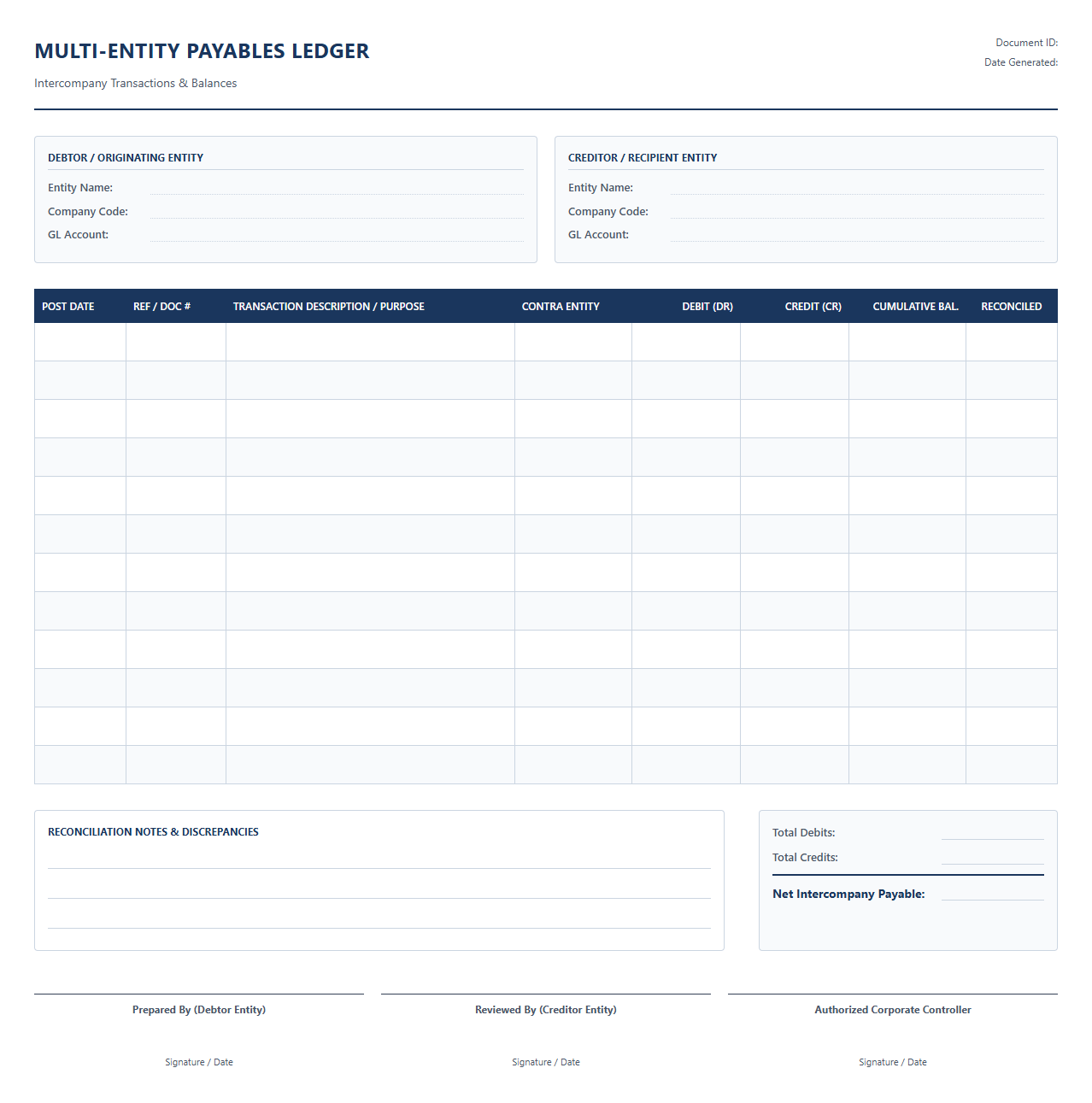 MULTI-ENTITY PAYABLES LEDGER

Intercompany Transactions & Balances

Document ID:
Date Generated:

DEBTOR / ORIGINATING ENTITY
Entity Name:
Company Code:
GL Account:

CREDITOR / RECIPIENT ENTITY
Entity Name:
Company Code:
GL Account:

| POST DATE | REF / DOC # | TRANSACTION DESCRIPTION / PURPOSE | CONTRA ENTITY | DEBIT (DR) | CREDIT (CR) | CUMULATIVE BAL. | RECONCILED |
|---|---|---|---|---|---|---|---|
| | | | | | | | |
| | | | | | | | |
| | | | | | | | |
| | | | | | | | |
| | | | | | | | |
| | | | | | | | |
| | | | | | | | |
| | | | | | | | |
| | | | | | | | |
| | | | | | | | |
| | | | | | | | |
| | | | | | | | |

RECONCILIATION NOTES & DISCREPANCIES

Total Debits:
Total Credits:
Net Intercompany Payable:

Prepared By (Debtor Entity)
Signature / Date

Reviewed By (Creditor Entity)
Signature / Date

Authorized Corporate Controller
Signature / Date